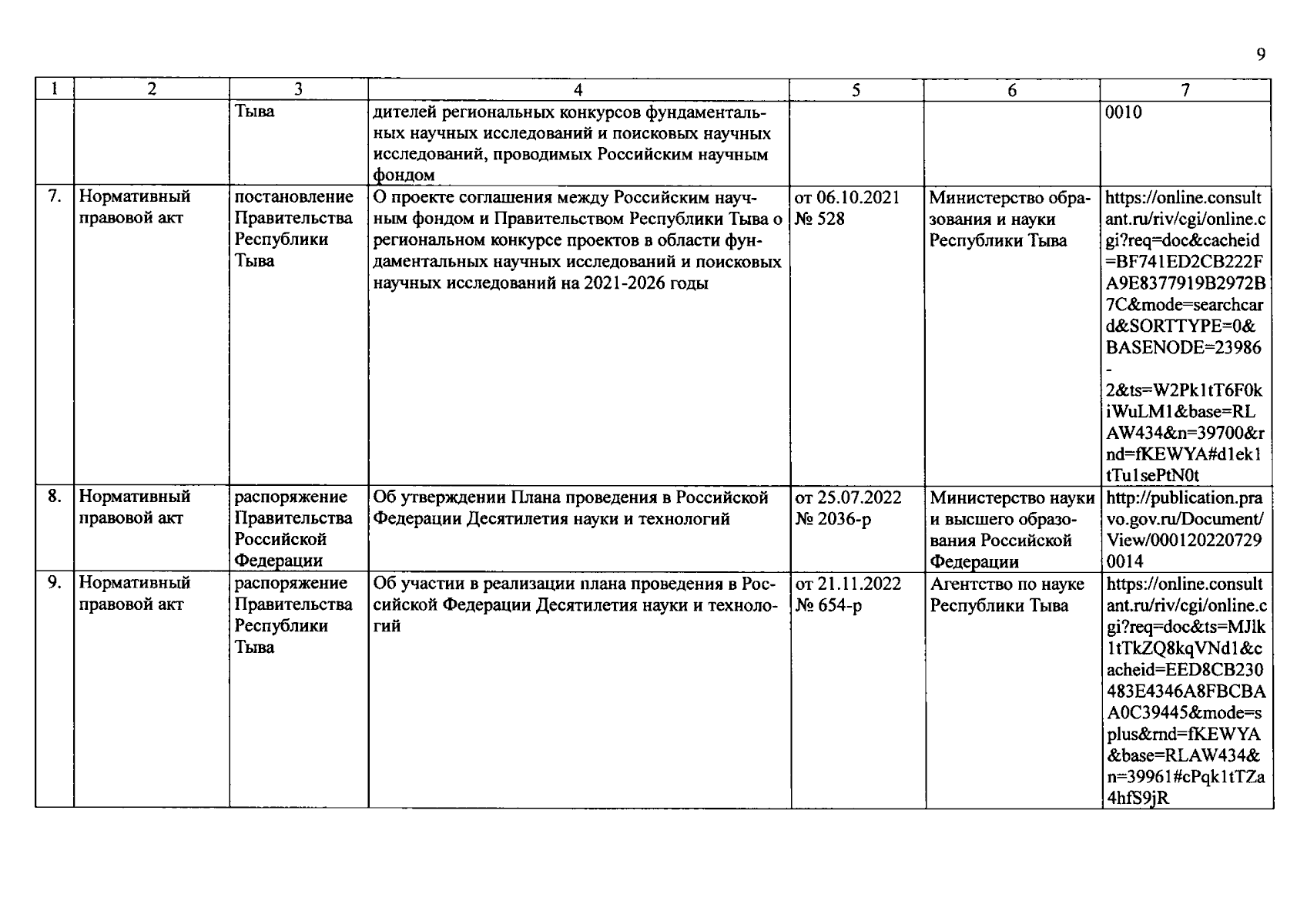 9

| 1 | 2 | 3 | 4 | 5 | 6 | 7 |
|---|---|---|---|---|---|---|
| | | Тыва | дителей региональных конкурсов фундаментальных научных исследований и поисковых научных исследований, проводимых Российским научным фондом | | | 0010 |
| 7. | Нормативный правовой акт | постановление Правительства Республики Тыва | О проекте соглашения между Российским научным фондом и Правительством Республики Тыва о региональном конкурсе проектов в области фундаментальных научных исследований и поисковых научных исследований на 2021-2026 годы | от 06.10.2021 № 528 | Министерство образования и науки Республики Тыва | https://online.consultant.ru/riv/cgi/online.cgi?req=doc&cacheid=BF741ED2CB222FA9E8377919B2972B7C&mode=searchcard&SORTTYPE=0&BASENODE=23986-2&ts=W2Pk1tT6F0kiWuLM1&base=RLAW434&n=39700&rnd=fKEWYA#d1ek1tTu1sePtN0t |
| 8. | Нормативный правовой акт | распоряжение Правительства Российской Федерации | Об утверждении Плана проведения в Российской Федерации Десятилетия науки и технологий | от 25.07.2022 № 2036-р | Министерство науки и высшего образования Российской Федерации | http://publication.pravo.gov.ru/Document/View/0001202207290014 |
| 9. | Нормативный правовой акт | распоряжение Правительства Республики Тыва | Об участии в реализации плана проведения в Российской Федерации Десятилетия науки и технологий | от 21.11.2022 № 654-р | Агентство по науке Республики Тыва | https://online.consultant.ru/riv/cgi/online.cgi?req=doc&ts=MJlk1tTkZQ8kqVNd1&cacheid=EED8CB230483E4346A8FBCBAA0C39445&mode=splus&rnd=fKEWYA&base=RLAW434&n=39961#cPqk1tTZa4hfS9jR |